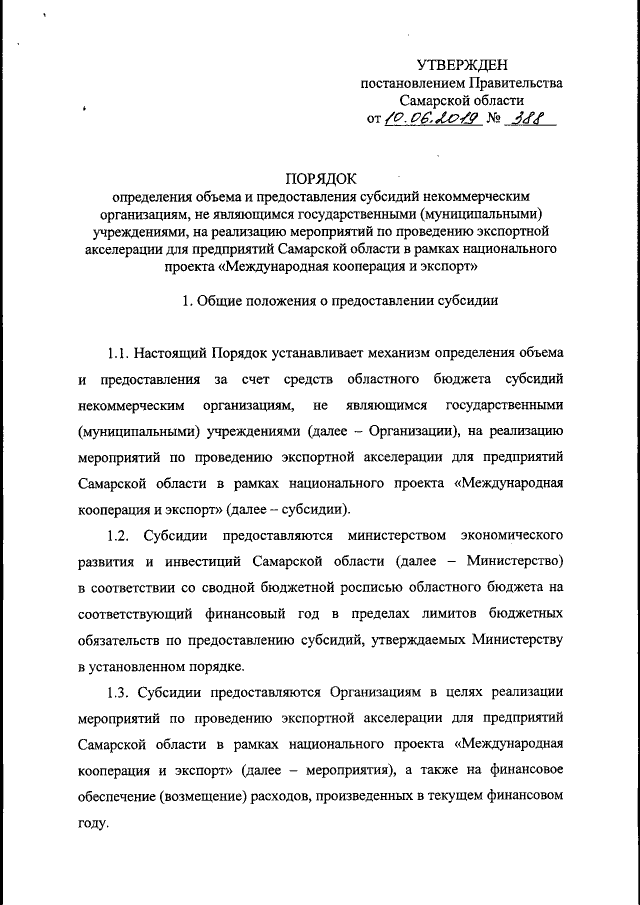 УТВЕРЖДЕН
постановлением Правительства
Самарской области
от 10.06.2019 № 388

ПОРЯДОК
определения объема и предоставления субсидий некоммерческим организациям, не являющимся государственными (муниципальными) учреждениями, на реализацию мероприятий по проведению экспортной акселерации для предприятий Самарской области в рамках национального проекта «Международная кооперация и экспорт»

1. Общие положения о предоставлении субсидии

1.1. Настоящий Порядок устанавливает механизм определения объема и предоставления за счет средств областного бюджета субсидий некоммерческим организациям, не являющимся государственными (муниципальными) учреждениями (далее – Организации), на реализацию мероприятий по проведению экспортной акселерации для предприятий Самарской области в рамках национального проекта «Международная кооперация и экспорт» (далее – субсидии).

1.2. Субсидии предоставляются министерством экономического развития и инвестиций Самарской области (далее – Министерство) в соответствии со сводной бюджетной росписью областного бюджета на соответствующий финансовый год в пределах лимитов бюджетных обязательств по предоставлению субсидий, утверждаемых Министерству в установленном порядке.

1.3. Субсидии предоставляются Организациям в целях реализации мероприятий по проведению экспортной акселерации для предприятий Самарской области в рамках национального проекта «Международная кооперация и экспорт» (далее – мероприятия), а также на финансовое обеспечение (возмещение) расходов, произведенных в текущем финансовом году.